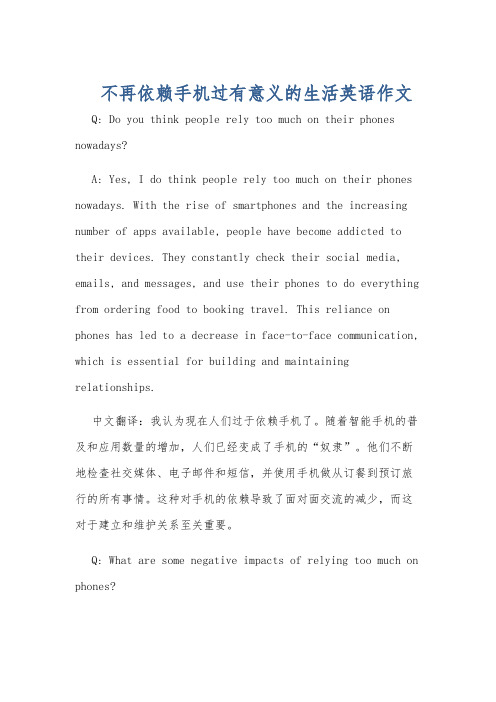 不再依赖手机过有意义的生活英语作文

Q: Do you think people rely too much on their phones nowadays?

A: Yes, I do think people rely too much on their phones nowadays. With the rise of smartphones and the increasing number of apps available, people have become addicted to their devices. They constantly check their social media, emails, and messages, and use their phones to do everything from ordering food to booking travel. This reliance on phones has led to a decrease in face-to-face communication, which is essential for building and maintaining relationships.

中文翻译：我认为现在人们过于依赖手机了。随着智能手机的普及和应用数量的增加，人们已经变成了手机的“奴隶”。他们不断地检查社交媒体、电子邮件和短信，并使用手机做从订餐到预订旅行的所有事情。这种对手机的依赖导致了面对面交流的减少，而这对于建立和维护关系至关重要。

Q: What are some negative impacts of relying too much on phones?